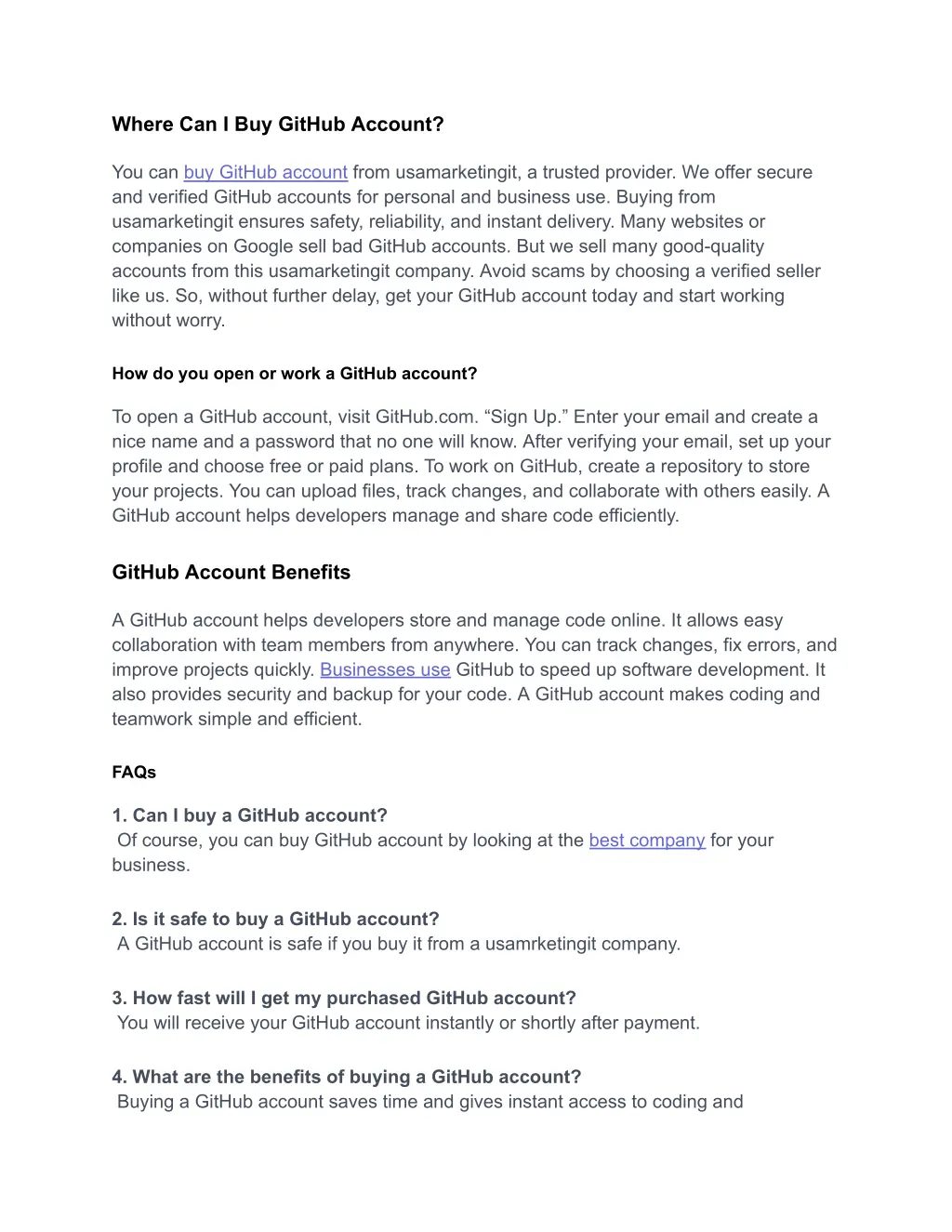 Where Can I Buy GitHub Account?

You can buy GitHub account from usamarketingit, a trusted provider. We offer secure and verified GitHub accounts for personal and business use. Buying from usamarketingit ensures safety, reliability, and instant delivery. Many websites or companies on Google sell bad GitHub accounts. But we sell many good-quality accounts from this usamarketingit company. Avoid scams by choosing a verified seller like us. So, without further delay, get your GitHub account today and start working without worry.

How do you open or work a GitHub account?

To open a GitHub account, visit GitHub.com. “Sign Up.” Enter your email and create a nice name and a password that no one will know. After verifying your email, set up your profile and choose free or paid plans. To work on GitHub, create a repository to store your projects. You can upload files, track changes, and collaborate with others easily. A GitHub account helps developers manage and share code efficiently.

GitHub Account Benefits

A GitHub account helps developers store and manage code online. It allows easy collaboration with team members from anywhere. You can track changes, fix errors, and improve projects quickly. Businesses use GitHub to speed up software development. It also provides security and backup for your code. A GitHub account makes coding and teamwork simple and efficient.

FAQs

1. Can I buy a GitHub account?
Of course, you can buy GitHub account by looking at the best company for your business.

2. Is it safe to buy a GitHub account?
A GitHub account is safe if you buy it from a usamrketingit company.

3. How fast will I get my purchased GitHub account?
You will receive your GitHub account instantly or shortly after payment.

4. What are the benefits of buying a GitHub account?
Buying a GitHub account saves time and gives instant access to coding and